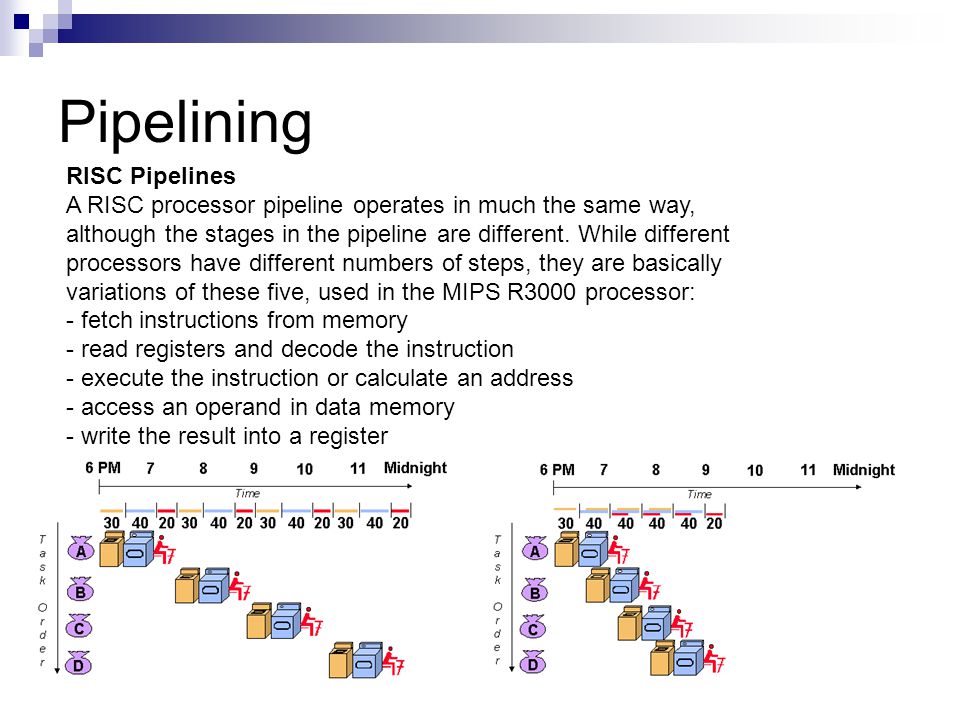 Pipelining

RISC Pipelines
A RISC processor pipeline operates in much the same way, although the stages in the pipeline are different. While different processors have different numbers of steps, they are basically variations of these five, used in the MIPS R3000 processor:
- fetch instructions from memory
- read registers and decode the instruction
- execute the instruction or calculate an address
- access an operand in data memory
- write the result into a register

6 PM 7 8 9 10 11 Midnight
Time
30 40 20 30 40 20 30 40 20 30 40 20
Task Order
A
B
C
D

6 PM 7 8 9 10 11 Midnight
Time
30 40 40 40 40 20
Task Order
A
B
C
D